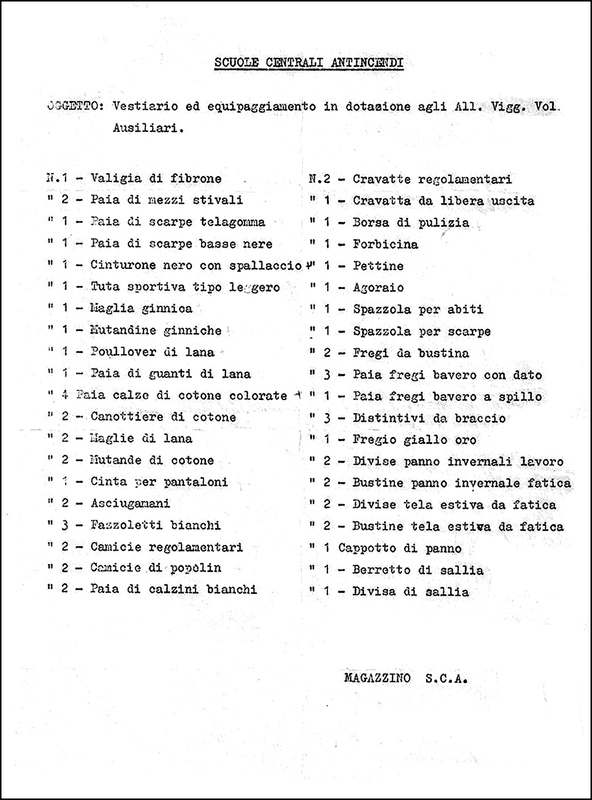 SCUOLE CENTRALI ANTINCENDI

OGGETTO: Vestiario ed equipaggiamento in dotazione agli All. Vigg. Vol. Ausiliari.

N.1 - Valigia di fibrone
" 2 - Paia di mezzi stivali
" 1 - Paia di scarpe telagomma
" 1 - Paia di scarpe basse nere
" 1 - Cinturone nero con spallaccio
" 1 - Tuta sportiva tipo leggero
" 1 - Maglia ginnica
" 1 - Mutandine ginniche
" 1 - Poullover di lana
" 1 - Paia di guanti di lana
" 4 Paia calze di cotone colorate
" 2 - Canottiere di cotone
" 2 - Maglie di lana
" 2 - Mutande di cotone
" 1 - Cinta per pantaloni
" 2 - Asciugamani
" 3 - Fazzoletti bianchi
" 2 - Camicie regolamentari
" 2 - Camicie di popolin
" 2 - Paia di calzini bianchi

N.2 - Cravatte regolamentari
" 1 - Cravatta da libera uscita
" 1 - Borsa di pulizia
" 1 - Forbicina
" 1 - Pettine
" 1 - Agoraio
" 1 - Spazzola per abiti
" 1 - Spazzola per scarpe
" 2 - Fregi da bustina
" 3 - Paia fregi bavero con dato
" 1 - Paia fregi bavero a spillo
" 3 - Distintivi da braccio
" 1 - Fregio giallo oro
" 2 - Divise panno invernali lavoro
" 2 - Bustine panno invernale fatica
" 2 - Divise tela estiva da fatica
" 2 - Bustine tela estiva da fatica
" 1 Cappotto di panno
" 1 - Berretto di sallia
" 1 - Divisa di sallia

MAGAZZINO S.C.A.